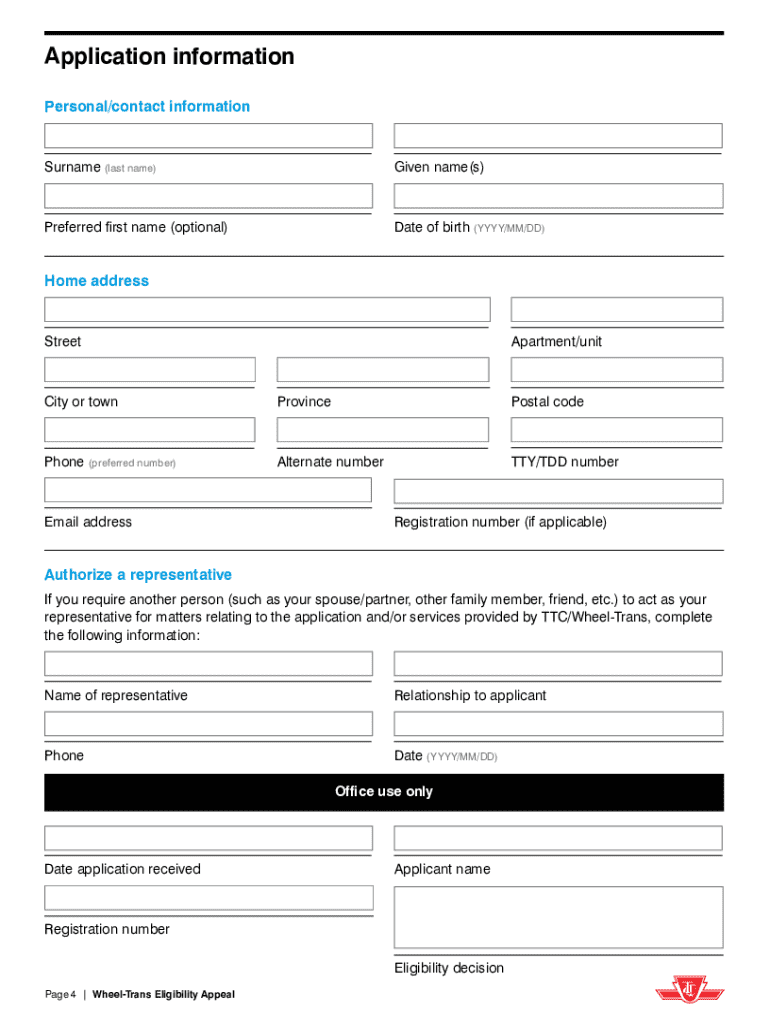 Application information

Personal/contact information

Surname (last name)

Given name(s)

Preferred first name (optional)

Date of birth (YYYY/MM/DD)

Home address

Street

Apartment/unit

City or town

Province

Postal code

Phone (preferred number)

Alternate number

TTY/TDD number

Email address

Registration number (if applicable)

Authorize a representative

If you require another person (such as your spouse/partner, other family member, friend, etc.) to act as your representative for matters relating to the application and/or services provided by TTC/Wheel-Trans, complete the following information:

Name of representative

Relationship to applicant

Phone

Date (YYYY/MM/DD)

Office use only

Date application received

Applicant name

Registration number

Eligibility decision

Page 4 | Wheel-Trans Eligibility Appeal